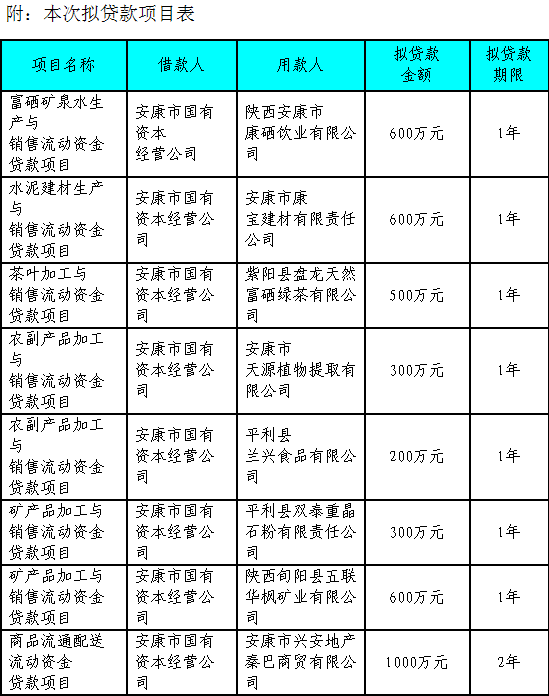 附：本次拟贷款项目表

| 项目名称 | 借款人 | 用款人 | 拟贷款金额 | 拟贷款期限 |
|---|---|---|---|---|
| 富硒矿泉水生产与销售流动资金贷款项目 | 安康市国有资本经营公司 | 陕西安康市康硒饮业有限公司 | 600万元 | 1年 |
| 水泥建材生产与销售流动资金贷款项目 | 安康市国有资本经营公司 | 安康市康宝建材有限责任公司 | 600万元 | 1年 |
| 茶叶加工与销售流动资金贷款项目 | 安康市国有资本经营公司 | 紫阳县盘龙天然富硒绿茶有限公司 | 500万元 | 1年 |
| 农副产品加工与销售流动资金贷款项目 | 安康市国有资本经营公司 | 安康市天源植物提取有限公司 | 300万元 | 1年 |
| 农副产品加工与销售流动资金贷款项目 | 安康市国有资本经营公司 | 平利县兰兴食品有限公司 | 200万元 | 1年 |
| 矿产品加工与销售流动资金贷款项目 | 安康市国有资本经营公司 | 平利县双泰重晶石粉有限责任公司 | 300万元 | 1年 |
| 矿产品加工与销售流动资金贷款项目 | 安康市国有资本经营公司 | 陕西旬阳县五联华枫矿业有限公司 | 600万元 | 1年 |
| 商品流通配送流动资金贷款项目 | 安康市国有资本经营公司 | 安康市兴安地产秦巴商贸有限公司 | 1000万元 | 2年 |